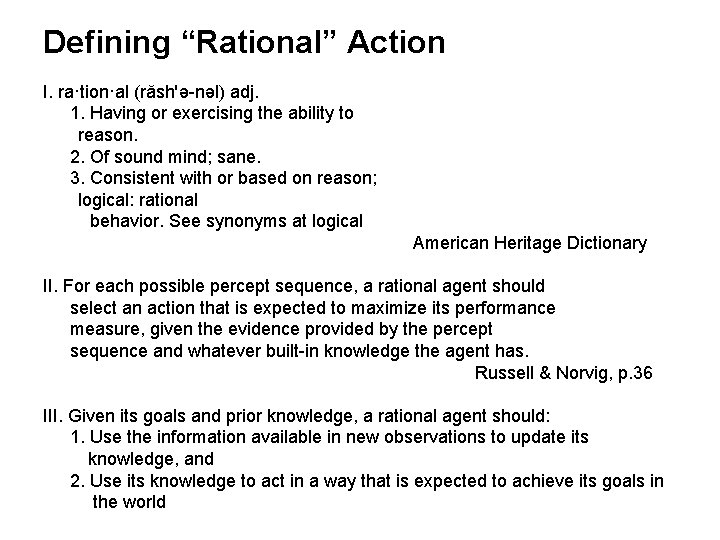 Defining "Rational" Action

I. ra·tion·al (răsh'ə-nəl) adj.

1. Having or exercising the ability to reason.

2. Of sound mind; sane.

3. Consistent with or based on reason; logical: rational behavior. See synonyms at logical

American Heritage Dictionary

II. For each possible percept sequence, a rational agent should select an action that is expected to maximize its performance measure, given the evidence provided by the percept sequence and whatever built-in knowledge the agent has.

Russell & Norvig, p.36

III. Given its goals and prior knowledge, a rational agent should:

1. Use the information available in new observations to update its knowledge, and

2. Use its knowledge to act in a way that is expected to achieve its goals in the world